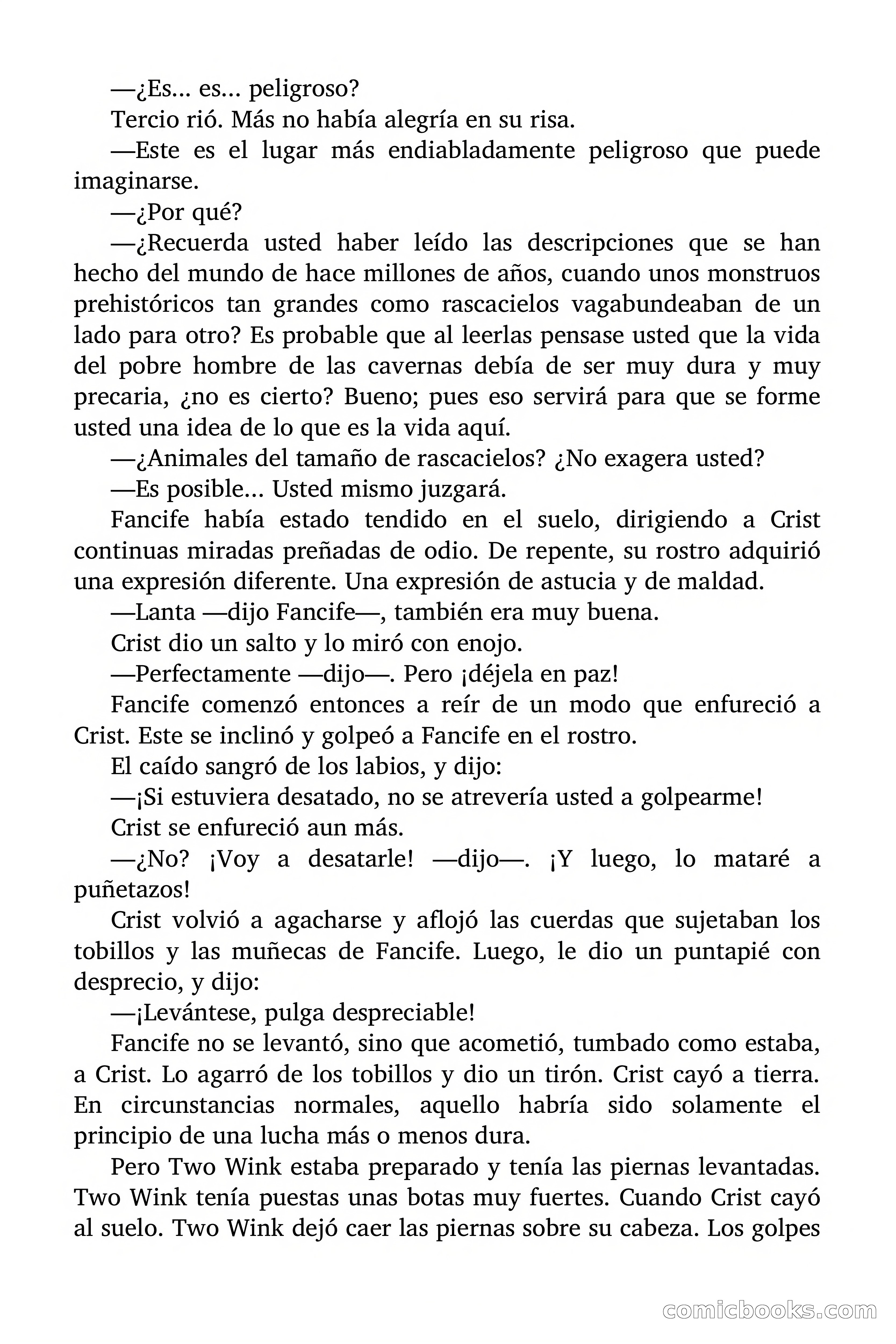 —¿Es... es... peligroso?

Tercio rió. Más no había alegría en su risa.

—Este es el lugar más endiabladamente peligroso que puede imaginarse.

—¿Por qué?

—¿Recuerda usted haber leído las descripciones que se han hecho del mundo de hace millones de años, cuando unos monstruos prehistóricos tan grandes como rascacielos vagabundeaban de un lado para otro? Es probable que al leerlas pensase usted que la vida del pobre hombre de las cavernas debía de ser muy dura y muy precaria, ¿no es cierto? Bueno; pues eso servirá para que se forme usted una idea de lo que es la vida aquí.

—¿Animales del tamaño de rascacielos? ¿No exagera usted?

—Es posible... Usted mismo juzgará.

Fancife había estado tendido en el suelo, dirigiendo a Crist continuas miradas preñadas de odio. De repente, su rostro adquirió una expresión diferente. Una expresión de astucia y de maldad.

—Lanta —dijo Fancife—, también era muy buena.

Crist dio un salto y lo miró con enojo.

—Perfectamente —dijo—. Pero ¡déjela en paz!

Fancife comenzó entonces a reír de un modo que enfureció a Crist. Este se inclinó y golpeó a Fancife en el rostro.

El caído sangró de los labios, y dijo:

—¡Si estuviera desatado, no se atrevería usted a golpearme!

Crist se enfureció aun más.

—¿No? ¡Voy a desatarle! —dijo—. ¡Y luego, lo mataré a puñetazos!

Crist volvió a agacharse y aflojó las cuerdas que sujetaban los tobillos y las muñecas de Fancife. Luego, le dio un puntapié con desprecio, y dijo:

—¡Levántese, pulga despreciable!

Fancife no se levantó, sino que acometió, tumbado como estaba, a Crist. Lo agarró de los tobillos y dio un tirón. Crist cayó a tierra. En circunstancias normales, aquello habría sido solamente el principio de una lucha más o menos dura.

Pero Two Wink estaba preparado y tenía las piernas levantadas. Two Wink tenía puestas unas botas muy fuertes. Cuando Crist cayó al suelo. Two Wink dejó caer las piernas sobre su cabeza. Los golpes

comicbooks.com